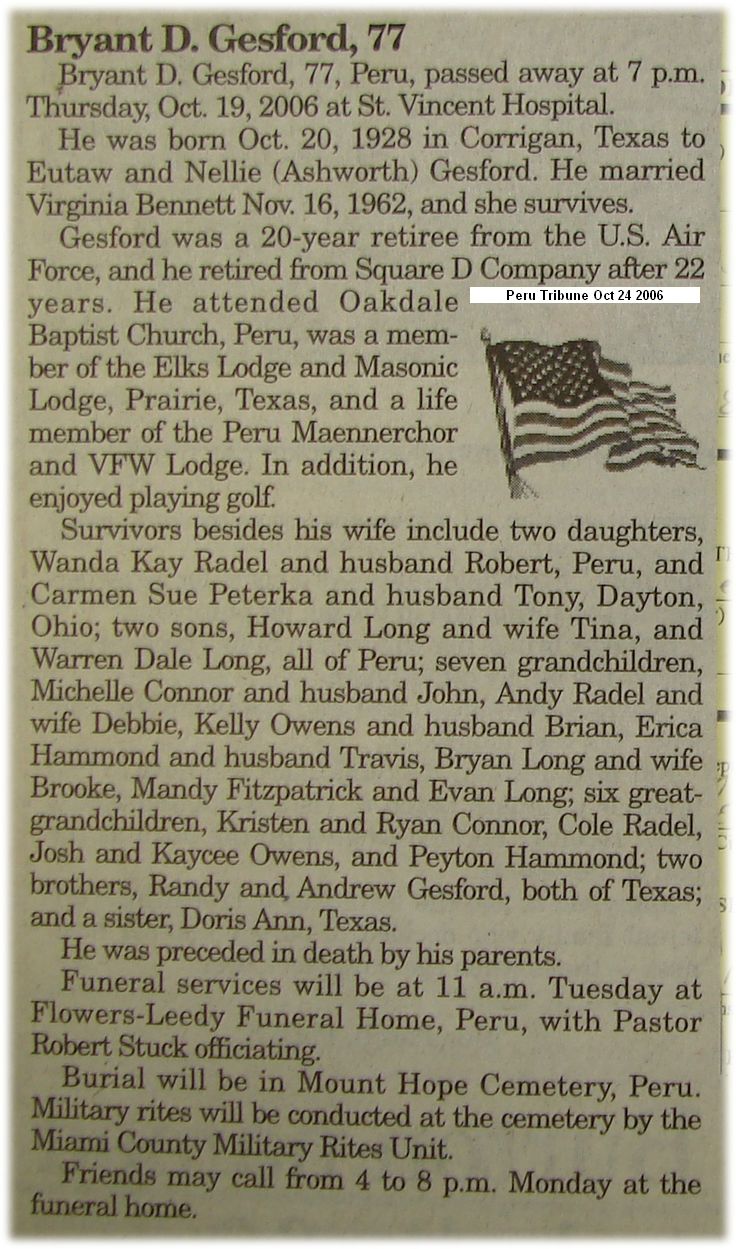 Bryant D. Gesford, 77

Bryant D. Gesford, 77, Peru, passed away at 7 p.m. Thursday, Oct. 19, 2006 at St. Vincent Hospital.

He was born Oct. 20, 1928 in Corrigan, Texas to Eutaw and Nellie (Ashworth) Gesford. He married Virginia Bennett Nov. 16, 1962, and she survives.

Gesford was a 20-year retiree from the U.S. Air Force, and he retired from Square D Company after 22 years. He attended Oakdale Baptist Church, Peru, was a member of the Elks Lodge and Masonic Lodge, Prairie, Texas, and a life member of the Peru Maennerchor and VFW Lodge. In addition, he enjoyed playing golf.

Peru Tribune Oct 24 2006

Survivors besides his wife include two daughters, Wanda Kay Radel and husband Robert, Peru, and Carmen Sue Peterka and husband Tony, Dayton, Ohio; two sons, Howard Long and wife Tina, and Warren Dale Long, all of Peru; seven grandchildren, Michelle Connor and husband John, Andy Radel and wife Debbie, Kelly Owens and husband Brian, Erica Hammond and husband Travis, Bryan Long and wife Brooke, Mandy Fitzpatrick and Evan Long; six great-grandchildren, Kristen and Ryan Connor, Cole Radel, Josh and Kaycee Owens, and Peyton Hammond; two brothers, Randy and Andrew Gesford, both of Texas; and a sister, Doris Ann, Texas.

He was preceded in death by his parents.

Funeral services will be at 11 a.m. Tuesday at Flowers-Leedy Funeral Home, Peru, with Pastor Robert Stuck officiating.

Burial will be in Mount Hope Cemetery, Peru. Military rites will be conducted at the cemetery by the Miami County Military Rites Unit.

Friends may call from 4 to 8 p.m. Monday at the funeral home.